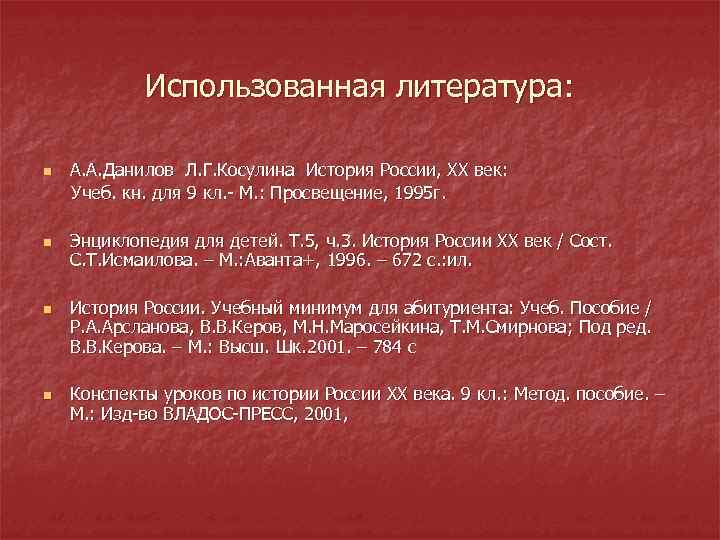 Использованная литература:

А.А.Данилов Л.Г.Косулина История России, XX век:
Учеб. кн. для 9 кл.- М.: Просвещение, 1995г.

Энциклопедия для детей. Т.5, ч.3. История России XX век / Сост. С.Т.Исмаилова. – М.:Аванта+, 1996. – 672 с.:ил.

История России. Учебный минимум для абитуриента: Учеб. Пособие / Р.А.Арсланова, В.В.Керов, М.Н.Маросейкина, Т.М.Смирнова; Под ред. В.В.Керова. – М.: Высш. Шк.2001. – 784 с

Конспекты уроков по истории России XX века. 9 кл.: Метод. пособие. – М.: Изд-во ВЛАДОС-ПРЕСС, 2001,